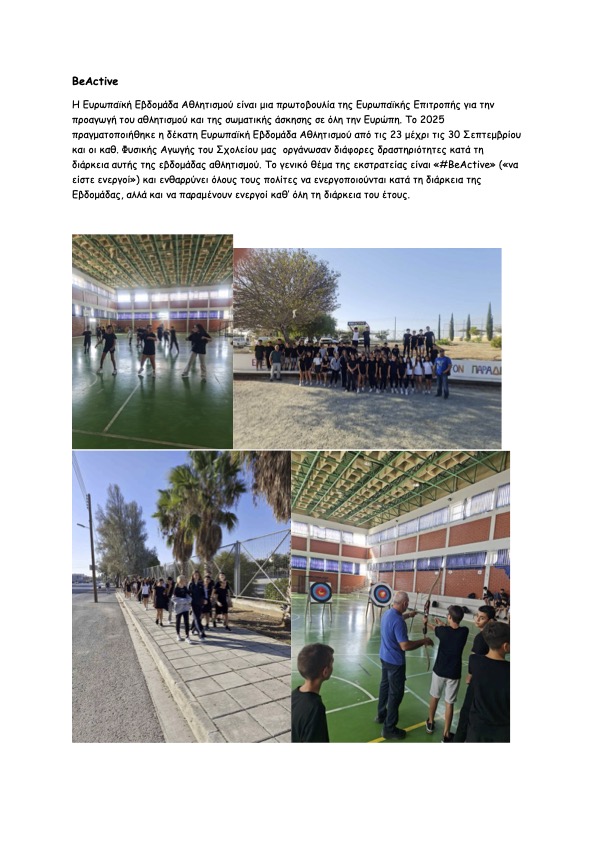 BeActive

Η Ευρωπαϊκή Εβδομάδα Αθλητισμού είναι μια πρωτοβουλία της Ευρωπαϊκής Επιτροπής για την προαγωγή του αθλητισμού και της σωματικής άσκησης σε όλη την Ευρώπη. Το 2025 πραγματοποιήθηκε η δέκατη Ευρωπαϊκή Εβδομάδα Αθλητισμού από τις 23 μέχρι τις 30 Σεπτεμβρίου και οι καθ. Φυσικής Αγωγής του Σχολείου μας οργάνωσαν διάφορες δραστηριότητες κατά τη διάρκεια αυτής της εβδομάδας αθλητισμού. Το γενικό θέμα της εκστρατείας είναι «#BeActive» («να είστε ενεργοί») και ενθαρρύνει όλους τους πολίτες να ενεργοποιούνται κατά τη διάρκεια της Εβδομάδας, αλλά και να παραμένουν ενεργοί καθ' όλη τη διάρκεια του έτους.

ΠΑΡΑΔ